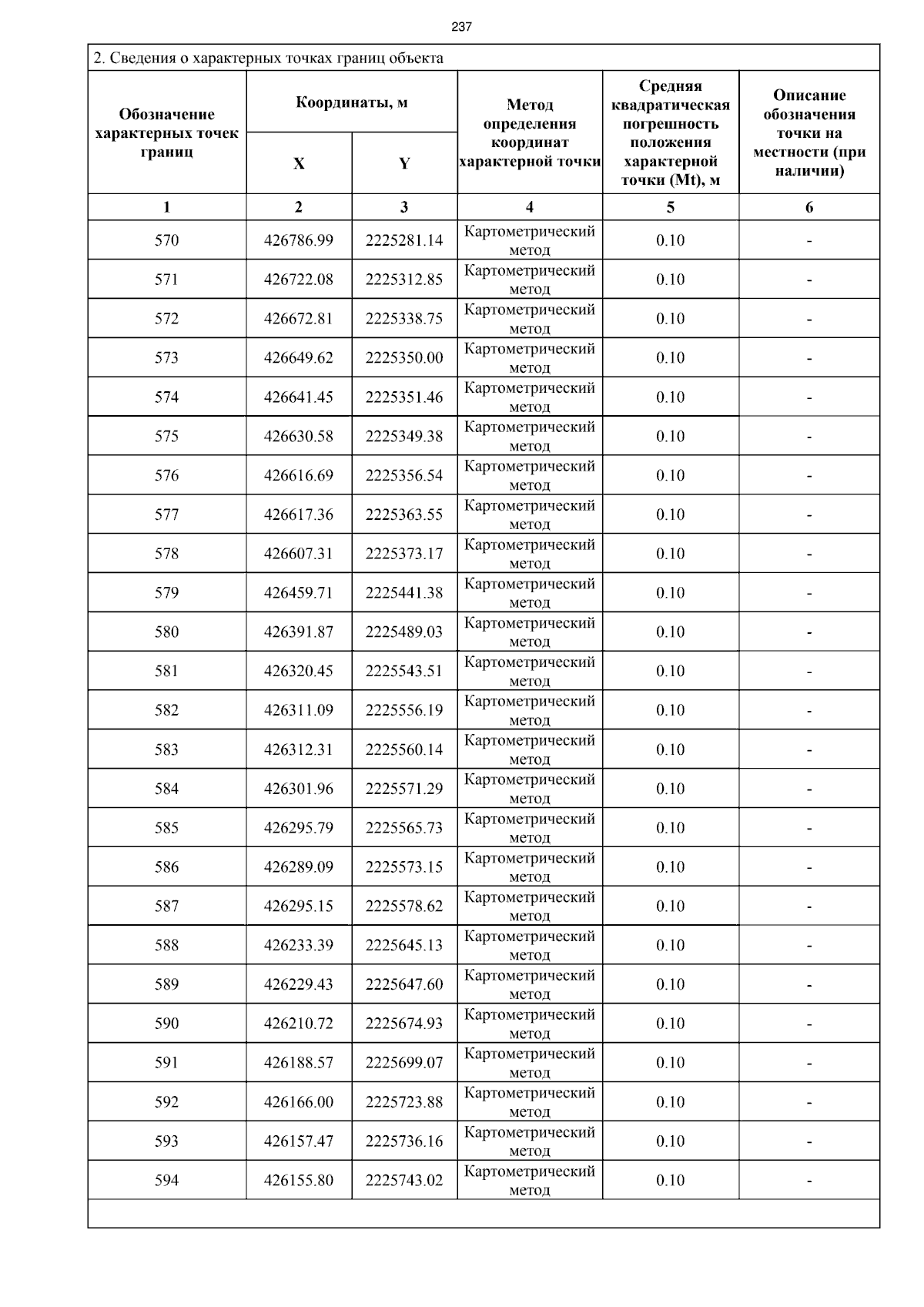 237

2. Сведения о характерных точках границ объекта

| Обозначение характерных точек границ | Координаты, м X | Координаты, м Y | Метод определения координат характерной точки | Средняя квадратическая погрешность положения характерной точки (Mt), м | Описание обозначения точки на местности (при наличии) |
|---|---|---|---|---|---|
| 1 | 2 | 3 | 4 | 5 | 6 |
| 570 | 426786.99 | 2225281.14 | Картометрический метод | 0.10 | - |
| 571 | 426722.08 | 2225312.85 | Картометрический метод | 0.10 | - |
| 572 | 426672.81 | 2225338.75 | Картометрический метод | 0.10 | - |
| 573 | 426649.62 | 2225350.00 | Картометрический метод | 0.10 | - |
| 574 | 426641.45 | 2225351.46 | Картометрический метод | 0.10 | - |
| 575 | 426630.58 | 2225349.38 | Картометрический метод | 0.10 | - |
| 576 | 426616.69 | 2225356.54 | Картометрический метод | 0.10 | - |
| 577 | 426617.36 | 2225363.55 | Картометрический метод | 0.10 | - |
| 578 | 426607.31 | 2225373.17 | Картометрический метод | 0.10 | - |
| 579 | 426459.71 | 2225441.38 | Картометрический метод | 0.10 | - |
| 580 | 426391.87 | 2225489.03 | Картометрический метод | 0.10 | - |
| 581 | 426320.45 | 2225543.51 | Картометрический метод | 0.10 | - |
| 582 | 426311.09 | 2225556.19 | Картометрический метод | 0.10 | - |
| 583 | 426312.31 | 2225560.14 | Картометрический метод | 0.10 | - |
| 584 | 426301.96 | 2225571.29 | Картометрический метод | 0.10 | - |
| 585 | 426295.79 | 2225565.73 | Картометрический метод | 0.10 | - |
| 586 | 426289.09 | 2225573.15 | Картометрический метод | 0.10 | - |
| 587 | 426295.15 | 2225578.62 | Картометрический метод | 0.10 | - |
| 588 | 426233.39 | 2225645.13 | Картометрический метод | 0.10 | - |
| 589 | 426229.43 | 2225647.60 | Картометрический метод | 0.10 | - |
| 590 | 426210.72 | 2225674.93 | Картометрический метод | 0.10 | - |
| 591 | 426188.57 | 2225699.07 | Картометрический метод | 0.10 | - |
| 592 | 426166.00 | 2225723.88 | Картометрический метод | 0.10 | - |
| 593 | 426157.47 | 2225736.16 | Картометрический метод | 0.10 | - |
| 594 | 426155.80 | 2225743.02 | Картометрический метод | 0.10 | - |